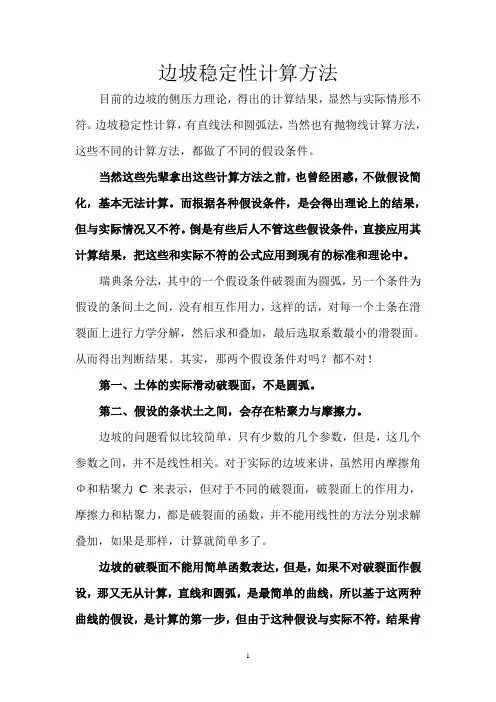 边坡稳定性计算方法

目前的边坡的侧压力理论，得出的计算结果，显然与实际情形不符。边坡稳定性计算，有直线法和圆弧法，当然也有抛物线计算方法，这些不同的计算方法，都做了不同的假设条件。

当然这些先辈拿出这些计算方法之前，也曾经困惑，不做假设简化，基本无法计算。而根据各种假设条件，是会得出理论上的结果，但与实际情况又不符。倒是有些后人不管这些假设条件，直接应用其计算结果，把这些和实际不符的公式应用到现有的标准和理论中。

瑞典条分法，其中的一个假设条件破裂面为圆弧，另一个条件为假设的条间土之间，没有相互作用力，这样的话，对每一个土条在滑裂面上进行力学分解，然后求和叠加，最后选取系数最小的滑裂面。从而得出判断结果。其实，那两个假设条件对吗？都不对！

第一、土体的实际滑动破裂面，不是圆弧。

第二、假设的条状土之间，会存在粘聚力与摩擦力。

边坡的问题看似比较简单，只有少数的几个参数，但是，这几个参数之间，并不是线性相关。对于实际的边坡来讲，虽然用内摩擦角Φ和粘聚力 C 来表示，但对于不同的破裂面，破裂面上的作用力，摩擦力和粘聚力，都是破裂面的函数，并不能用线性的方法分别求解叠加，如果是那样，计算就简单多了。

边坡的破裂面不能用简单函数表达，但是，如果不对破裂面作假设，那又无从计算，直线和圆弧，是最简单的曲线，所以基于这两种曲线的假设，是计算的第一步，但由于这种假设与实际不符，结果肯

1